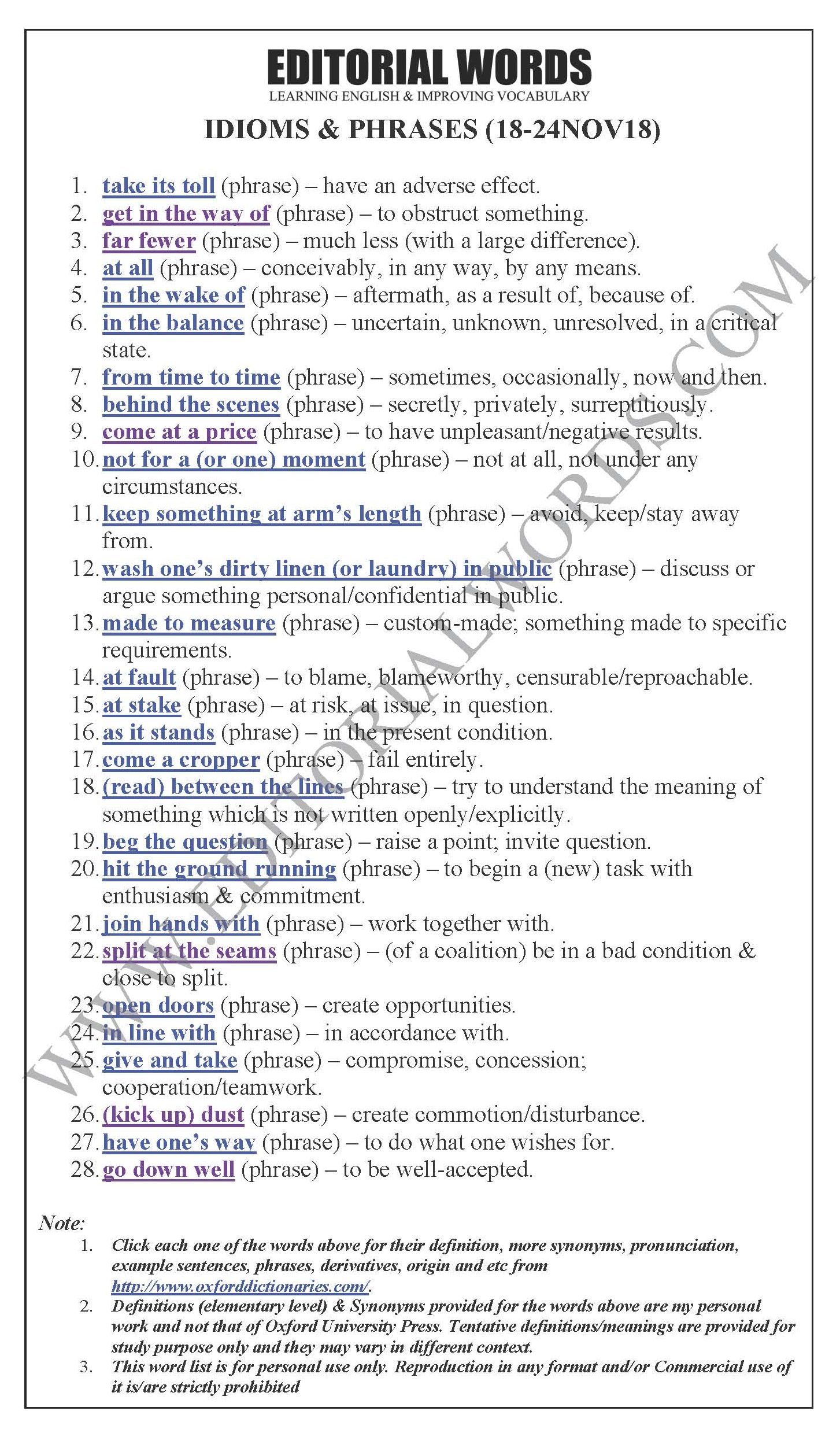 EDITORIAL WORDS
LEARNING ENGLISH & IMPROVING VOCABULARY

IDIOMS & PHRASES (18-24NOV18)

1. take its toll (phrase) – have an adverse effect.
2. get in the way of (phrase) – to obstruct something.
3. far fewer (phrase) – much less (with a large difference).
4. at all (phrase) – conceivably, in any way, by any means.
5. in the wake of (phrase) – aftermath, as a result of, because of.
6. in the balance (phrase) – uncertain, unknown, unresolved, in a critical state.
7. from time to time (phrase) – sometimes, occasionally, now and then.
8. behind the scenes (phrase) – secretly, privately, surreptitiously.
9. come at a price (phrase) – to have unpleasant/negative results.
10. not for a (or one) moment (phrase) – not at all, not under any circumstances.
11. keep something at arm's length (phrase) – avoid, keep/stay away from.
12. wash one's dirty linen (or laundry) in public (phrase) – discuss or argue something personal/confidential in public.
13. made to measure (phrase) – custom-made; something made to specific requirements.
14. at fault (phrase) – to blame, blameworthy, censurable/reproachable.
15. at stake (phrase) – at risk, at issue, in question.
16. as it stands (phrase) – in the present condition.
17. come a cropper (phrase) – fail entirely.
18. (read) between the lines (phrase) – try to understand the meaning of something which is not written openly/explicitly.
19. beg the question (phrase) – raise a point; invite question.
20. hit the ground running (phrase) – to begin a (new) task with enthusiasm & commitment.
21. join hands with (phrase) – work together with.
22. split at the seams (phrase) – (of a coalition) be in a bad condition & close to split.
23. open doors (phrase) – create opportunities.
24. in line with (phrase) – in accordance with.
25. give and take (phrase) – compromise, concession; cooperation/teamwork.
26. (kick up) dust (phrase) – create commotion/disturbance.
27. have one's way (phrase) – to do what one wishes for.
28. go down well (phrase) – to be well-accepted.

Note:
1. Click each one of the words above for their definition, more synonyms, pronunciation, example sentences, phrases, derivatives, origin and etc from http://www.oxforddictionaries.com/.
2. Definitions (elementary level) & Synonyms provided for the words above are my personal work and not that of Oxford University Press. Tentative definitions/meanings are provided for study purpose only and they may vary in different context.
3. This word list is for personal use only. Reproduction in any format and/or Commercial use of it is/are strictly prohibited

WWW.EDITORIALWORDS.COM